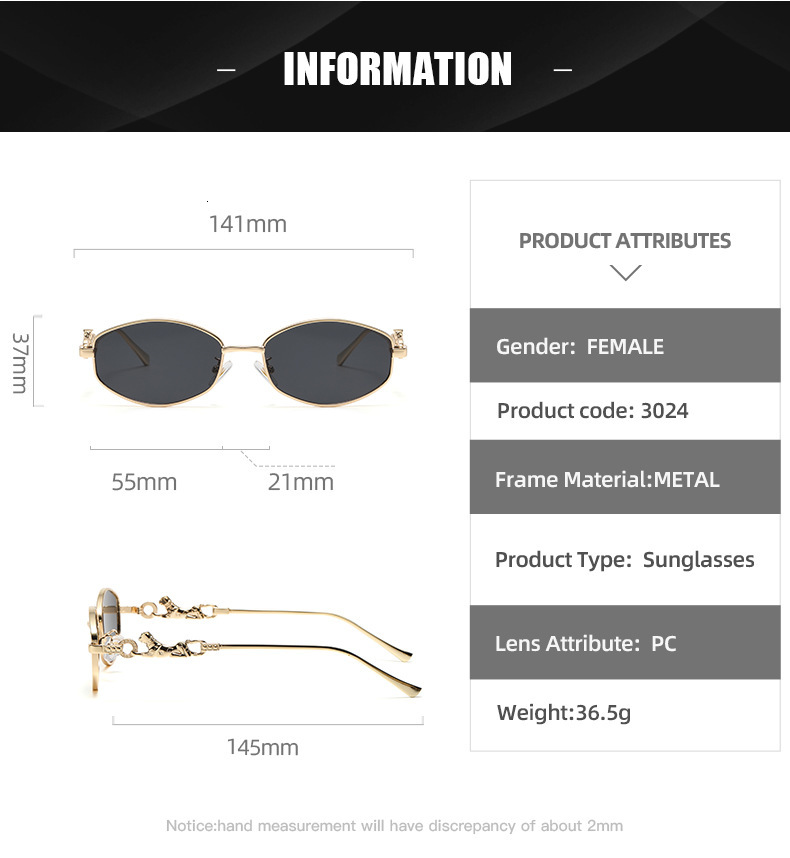 – INFORMATION –

141mm

37mm

55mm

21mm

145mm

PRODUCT ATTRIBUTES

Gender: FEMALE

Product code: 3024

Frame Material:METAL

Product Type: Sunglasses

Lens Attribute: PC

Weight:36.5g

Notice:hand measurement will have discrepancy of about 2mm